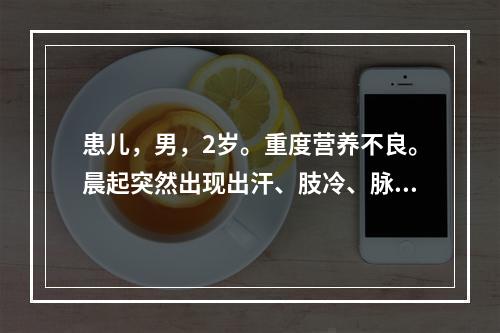 患儿，男，2岁。重度营养不良。晨起突然出现出汗、肢冷、脉...